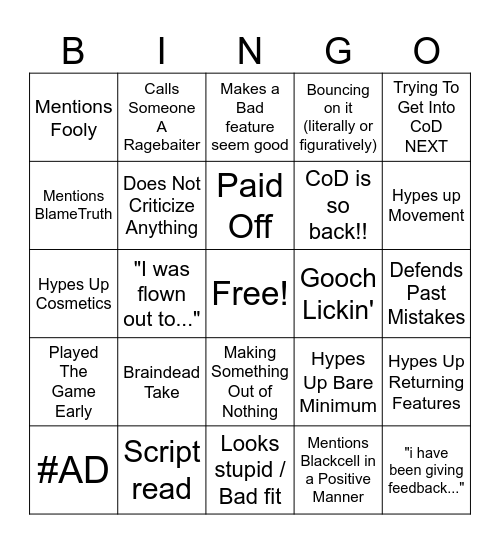 | B | I | N | G | O |
|---|---|---|---|---|
| Mentions Fooly | Calls Someone A Ragebaiter | Makes a Bad feature seem good | Bouncing on it (literally or figuratively) | Trying To Get Into CoD NEXT |
| Mentions BlameTruth | Does Not Criticize Anything | Paid Off | CoD is so back!! | Hypes up Movement |
| Hypes Up Cosmetics | "I was flown out to..." | Free! | Gooch Lickin' | Defends Past Mistakes |
| Played The Game Early | Braindead Take | Making Something Out of Nothing | Hypes Up Bare Minimum | Hypes Up Returning Features |
| #AD | Script read | Looks stupid / Bad fit | Mentions Blackcell in a Positive Manner | "i have been giving feedback..." |